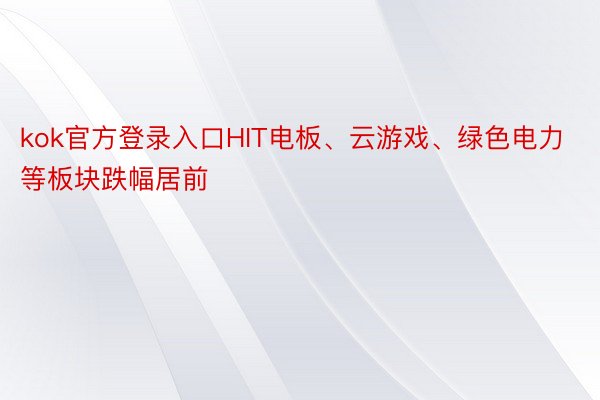 kok官方登录入口HIT电板、云游戏、绿色电力等板块跌幅居前